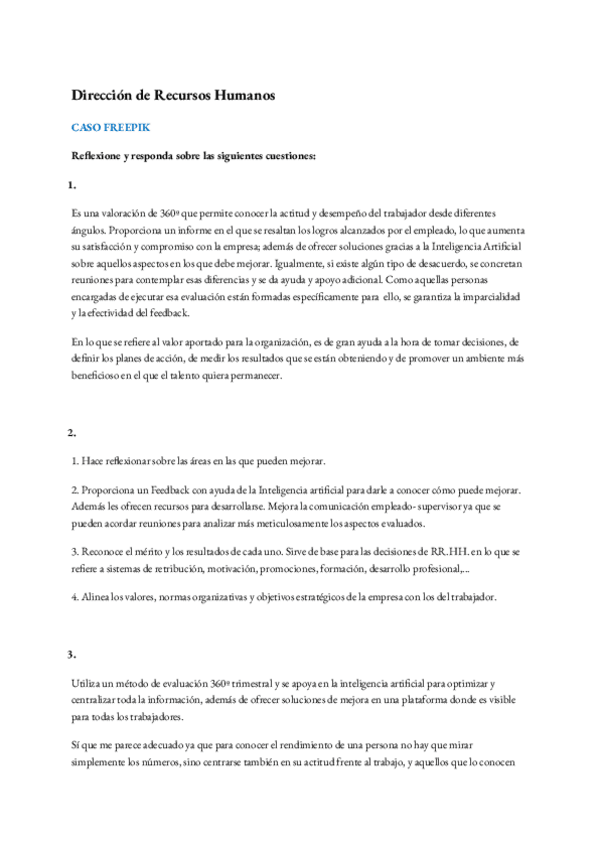 Dirección de Recursos Humanos

CASO FREEPIK

Reflexione y responda sobre las siguientes cuestiones:

1.

Es una valoración de 360º que permite conocer la actitud y desempeño del trabajador desde diferentes ángulos. Proporciona un informe en el que se resaltan los logros alcanzados por el empleado, lo que aumenta su satisfacción y compromiso con la empresa; además de ofrecer soluciones gracias a la Inteligencia Artificial sobre aquellos aspectos en los que debe mejorar. Igualmente, si existe algún tipo de desacuerdo, se concretan reuniones para contemplar esas diferencias y se da ayuda y apoyo adicional. Como aquellas personas encargadas de ejecutar esa evaluación están formadas específicamente para ello, se garantiza la imparcialidad y la efectividad del feedback.

En lo que se refiere al valor aportado para la organización, es de gran ayuda a la hora de tomar decisiones, de definir los planes de acción, de medir los resultados que se están obteniendo y de promover un ambiente más beneficioso en el que el talento quiera permanecer.

2.

1. Hace reflexionar sobre las áreas en las que pueden mejorar.

2. Proporciona un Feedback con ayuda de la Inteligencia artificial para darle a conocer cómo puede mejorar. Además les ofrecen recursos para desarrollarse. Mejora la comunicación empleado- supervisor ya que se pueden acordar reuniones para analizar más meticulosamente los aspectos evaluados.

3. Reconoce el mérito y los resultados de cada uno. Sirve de base para las decisiones de RR.HH. en lo que se refiere a sistemas de retribución, motivación, promociones, formación, desarrollo profesional,...

4. Alinea los valores, normas organizativas y objetivos estratégicos de la empresa con los del trabajador.

3.

Utiliza un método de evaluación 360º trimestral y se apoya en la inteligencia artificial para optimizar y centralizar toda la información, además de ofrecer soluciones de mejora en una plataforma donde es visible para todas los trabajadores.

Sí que me parece adecuado ya que para conocer el rendimiento de una persona no hay que mirar simplemente los números, sino centrarse también en su actitud frente al trabajo, y aquellos que lo conocen